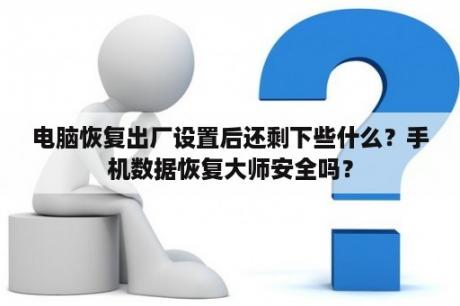 电脑恢复出厂设置后还剩下些什么？手机数据恢复大师安全吗？